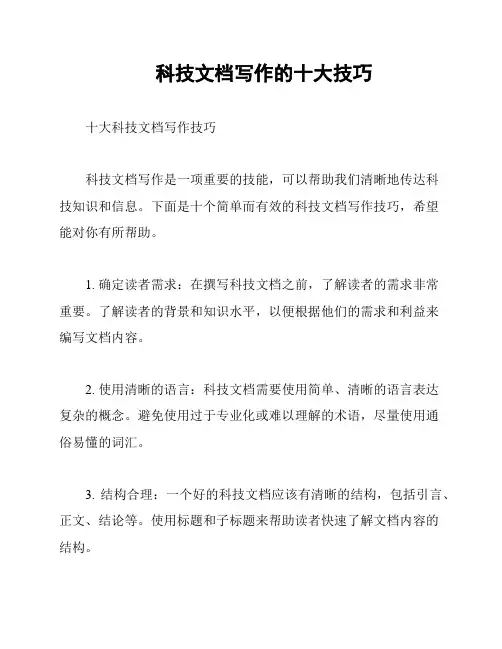 科技文档写作的十大技巧

十大科技文档写作技巧

科技文档写作是一项重要的技能，可以帮助我们清晰地传达科技知识和信息。下面是十个简单而有效的科技文档写作技巧，希望能对你有所帮助。

1. 确定读者需求：在撰写科技文档之前，了解读者的需求非常重要。了解读者的背景和知识水平，以便根据他们的需求和利益来编写文档内容。

2. 使用清晰的语言：科技文档需要使用简单、清晰的语言表达复杂的概念。避免使用过于专业化或难以理解的术语，尽量使用通俗易懂的词汇。

3. 结构合理：一个好的科技文档应该有清晰的结构，包括引言、正文、结论等。使用标题和子标题来帮助读者快速了解文档内容的结构。